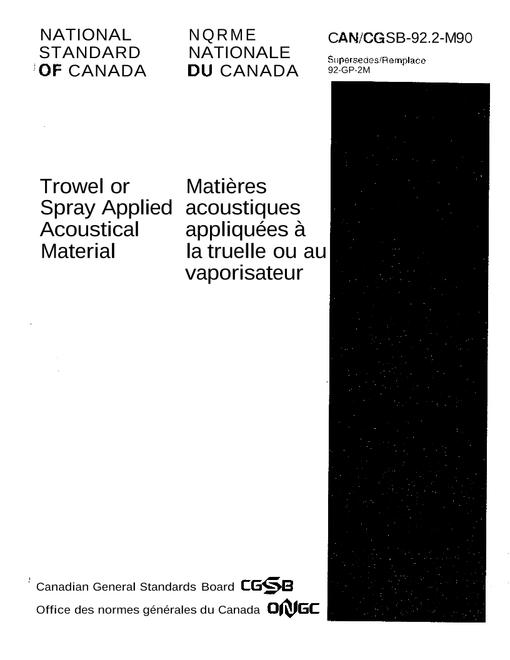 NATIONAL
STANDARD
OF CANADA

NQRME
NATIONALE
DU CANADA

CAN/CGSB-92.2-M90

Supersedes/Remplace
92-GP-2M

Trowel or
Spray Applied
Acoustical
Material

Matières
acoustiques
appliquées à
la truelle ou au
vaporisateur

Canadian General Standards Board CGSB

Office des normes générales du Canada ONGC